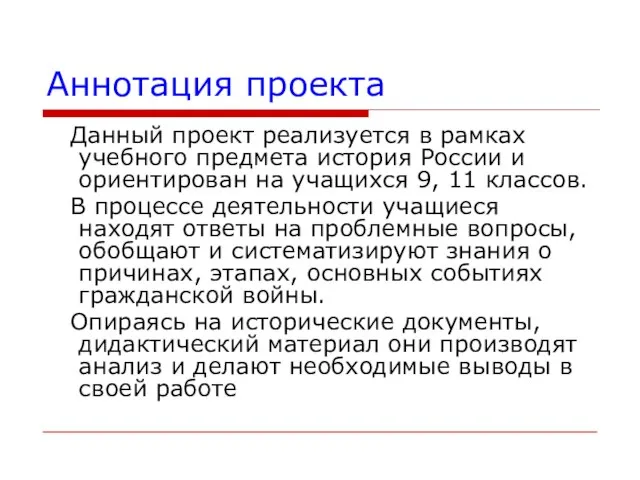 Аннотация проекта

Данный проект реализуется в рамках учебного предмета история России и ориентирован на учащихся 9, 11 классов.

В процессе деятельности учащиеся находят ответы на проблемные вопросы, обобщают и систематизируют знания о причинах, этапах, основных событиях гражданской войны.

Опираясь на исторические документы, дидактический материал они производят анализ и делают необходимые выводы в своей работе